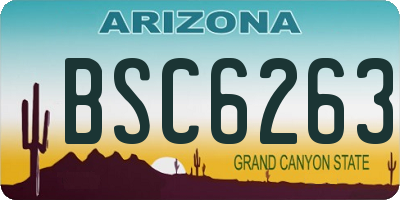 ARIZONA

BSC6263

GRAND CANYON STATE